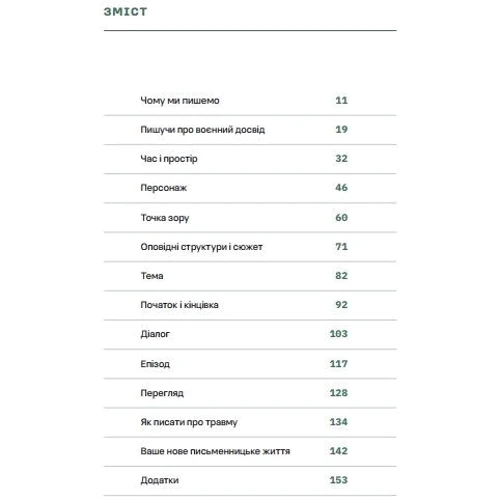 ЗМІСТ

| | |
|---|---|
| Чому ми пишемо | 11 |
| Пишучи про воєнний досвід | 19 |
| Час і простір | 32 |
| Персонаж | 46 |
| Точка зору | 60 |
| Оповідні структури і сюжет | 71 |
| Тема | 82 |
| Початок і кінцівка | 92 |
| Діалог | 103 |
| Епізод | 117 |
| Перегляд | 128 |
| Як писати про травму | 134 |
| Ваше нове письменницьке життя | 142 |
| Додатки | 153 |